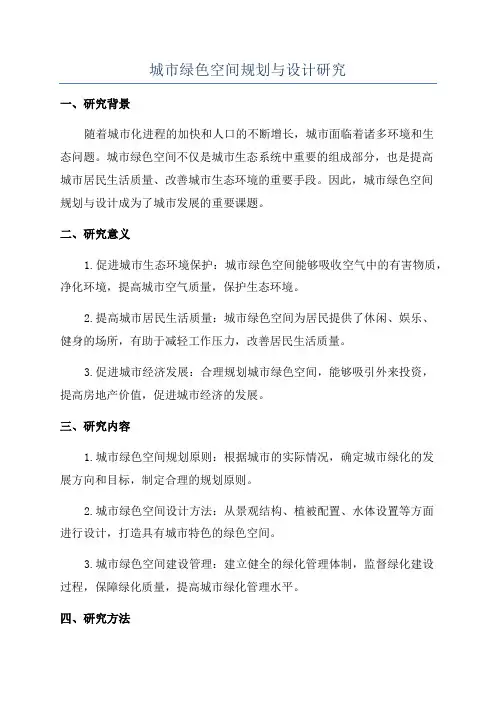 城市绿色空间规划与设计研究

一、研究背景

随着城市化进程的加快和人口的不断增长，城市面临着诸多环境和生态问题。城市绿色空间不仅是城市生态系统中重要的组成部分，也是提高城市居民生活质量、改善城市生态环境的重要手段。因此，城市绿色空间规划与设计成为了城市发展的重要课题。

二、研究意义

1.促进城市生态环境保护：城市绿色空间能够吸收空气中的有害物质，净化环境，提高城市空气质量，保护生态环境。

2.提高城市居民生活质量：城市绿色空间为居民提供了休闲、娱乐、健身的场所，有助于减轻工作压力，改善居民生活质量。

3.促进城市经济发展：合理规划城市绿色空间，能够吸引外来投资，提高房地产价值，促进城市经济的发展。

三、研究内容

1.城市绿色空间规划原则：根据城市的实际情况，确定城市绿化的发展方向和目标，制定合理的规划原则。

2.城市绿色空间设计方法：从景观结构、植被配置、水体设置等方面进行设计，打造具有城市特色的绿色空间。

3.城市绿色空间建设管理：建立健全的绿化管理体制，监督绿化建设过程，保障绿化质量，提高城市绿化管理水平。

四、研究方法